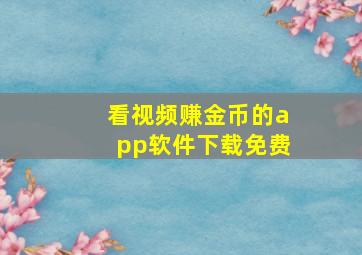 看视频赚金币的app软件下载免费